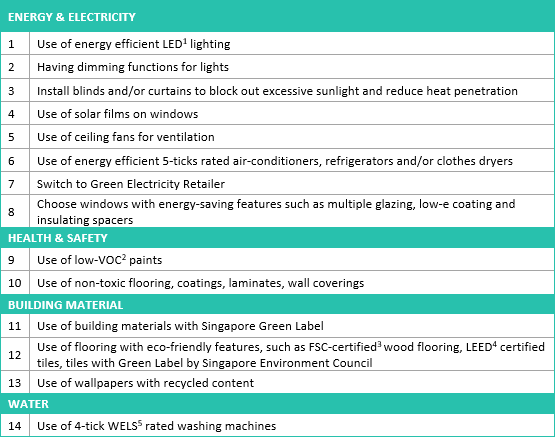 | ENERGY & ELECTRICITY | |
|---|---|
| 1 | Use of energy efficient LED$^1$ lighting |
| 2 | Having dimming functions for lights |
| 3 | Install blinds and/or curtains to block out excessive sunlight and reduce heat penetration |
| 4 | Use of solar films on windows |
| 5 | Use of ceiling fans for ventilation |
| 6 | Use of energy efficient 5-ticks rated air-conditioners, refrigerators and/or clothes dryers |
| 7 | Switch to Green Electricity Retailer |
| 8 | Choose windows with energy-saving features such as multiple glazing, low-e coating and insulating spacers |
| HEALTH & SAFETY | |
| 9 | Use of low-VOC$^2$ paints |
| 10 | Use of non-toxic flooring, coatings, laminates, wall coverings |
| BUILDING MATERIAL | |
| 11 | Use of building materials with Singapore Green Label |
| 12 | Use of flooring with eco-friendly features, such as FSC-certified$^3$ wood flooring, LEED$^4$ certified tiles, tiles with Green Label by Singapore Environment Council |
| 13 | Use of wallpapers with recycled content |
| WATER | |
| 14 | Use of 4-tick WELS$^5$ rated washing machines |